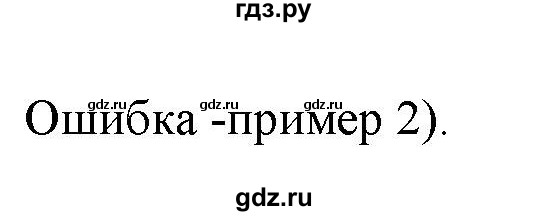 гдз.ру

gdz.ru gdz.ru gdz.ru
Ошибка -пример 2).

gdz.ru